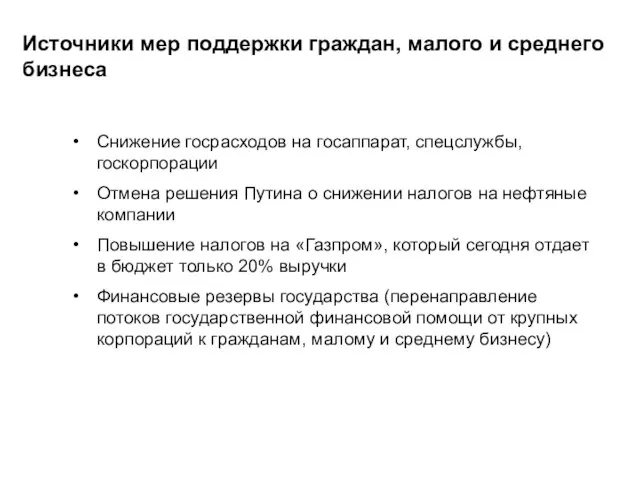 Источники мер поддержки граждан, малого и среднего бизнеса

• Снижение госрасходов на госаппарат, спецслужбы, госкорпорации
• Отмена решения Путина о снижении налогов на нефтяные компании
• Повышение налогов на «Газпром», который сегодня отдает в бюджет только 20% выручки
• Финансовые резервы государства (перенаправление потоков государственной финансовой помощи от крупных корпораций к гражданам, малому и среднему бизнесу)